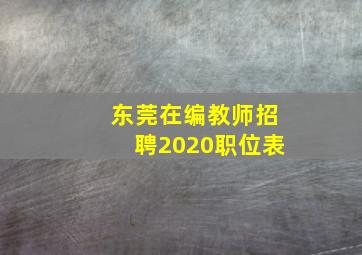 东莞在编教师招聘2020职位表